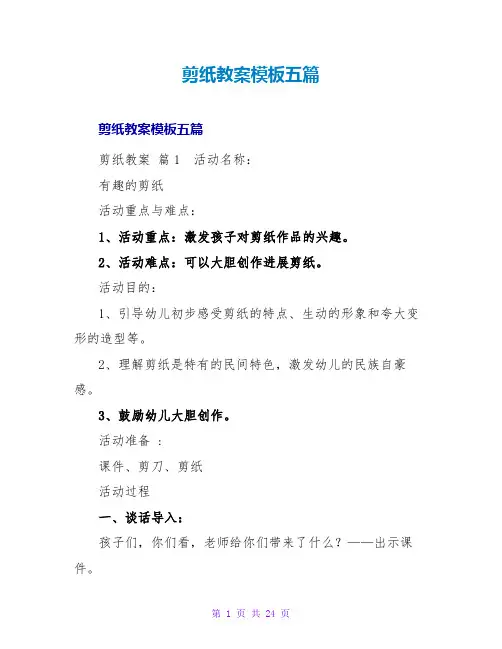 剪纸教案模板五篇

剪纸教案模板五篇

剪纸教案 篇1 活动名称：

有趣的剪纸

活动重点与难点：

1、活动重点：激发孩子对剪纸作品的兴趣。

2、活动难点：可以大胆创作进展剪纸。

活动目的：

1、引导幼儿初步感受剪纸的特点、生动的形象和夸大变形的造型等。

2、理解剪纸是特有的民间特色，激发幼儿的民族自豪感。

3、鼓励幼儿大胆创作。

活动准备 ：

课件、剪刀、剪纸

活动过程

一、谈话导入：

孩子们，你们看，老师给你们带来了什么？——出示课件。

第 1 页 共 24 页